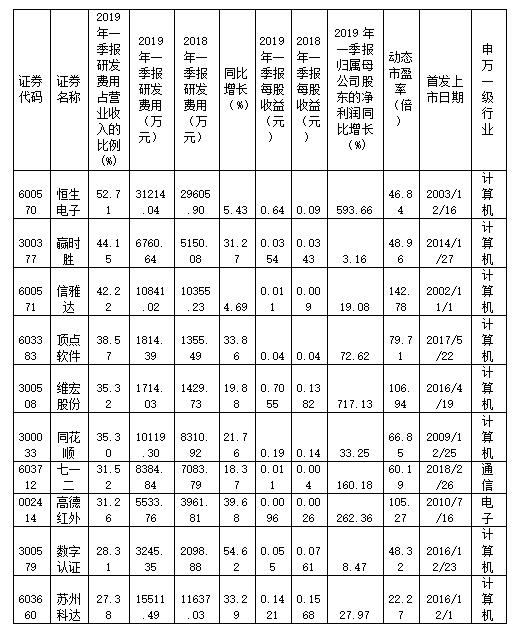 | 证券代码 | 证券名称 | 2019年一季报研发费用占营业收入的比例(%) | 2019年一季报研发费用(万元) | 2018年一季报研发费用(万元) | 同比增长(%) | 2019年一季报每股收益(元) | 2018年一季报每股收益(元) | 2019年一季报归属母公司股东的净利润同比增长(%) | 动态市盈率(倍) | 首发上市日期 | 申万一级行业 |
|---|---|---|---|---|---|---|---|---|---|---|---|
| 600570 | 恒生电子 | 52.71 | 31214.04 | 29605.90 | 5.43 | 0.64 | 0.09 | 593.66 | 46.84 | 2003/12/16 | 计算机 |
| 300377 | 赢时胜 | 44.15 | 6760.64 | 5150.08 | 31.27 | 0.0354 | 0.0343 | 3.16 | 48.96 | 2014/1/27 | 计算机 |
| 600571 | 信雅达 | 42.22 | 10841.02 | 10355.23 | 4.69 | 0.011 | 0.009 | 19.08 | 142.78 | 2002/11/1 | 计算机 |
| 603383 | 顶点软件 | 38.57 | 1814.39 | 1355.49 | 33.86 | 0.04 | 0.04 | 72.62 | 79.71 | 2017/5/22 | 计算机 |
| 300508 | 维宏股份 | 35.32 | 1714.03 | 1429.73 | 19.88 | 0.7055 | 0.1382 | 717.13 | 106.94 | 2016/4/19 | 计算机 |
| 300033 | 同花顺 | 35.30 | 10119.30 | 8310.92 | 21.76 | 0.19 | 0.14 | 33.25 | 66.85 | 2009/12/25 | 计算机 |
| 603712 | 七一二 | 31.52 | 8384.84 | 7083.79 | 18.37 | 0.011 | 0.004 | 160.18 | 60.19 | 2018/2/26 | 通信 |
| 002414 | 高德红外 | 31.26 | 5533.76 | 3961.81 | 39.68 | 0.0096 | 0.0026 | 262.36 | 105.27 | 2010/7/16 | 电子 |
| 300579 | 数字认证 | 28.31 | 3245.35 | 2098.88 | 54.62 | 0.055 | 0.0761 | 8.47 | 48.32 | 2016/12/23 | 计算机 |
| 603660 | 苏州科达 | 27.38 | 15511.49 | 11637.03 | 33.29 | 0.1421 | 0.1568 | 27.97 | 22.27 | 2016/12/1 | 计算机 |